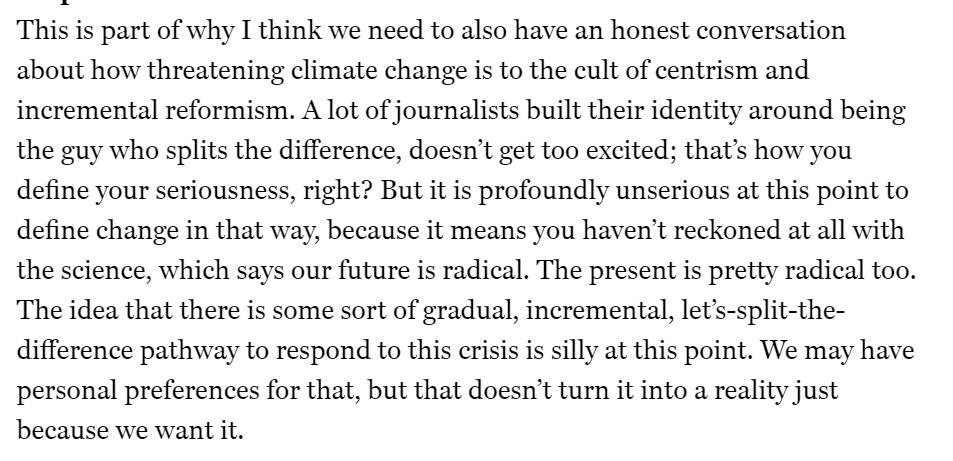 This is part of why I think we need to also have an honest conversation about how threatening climate change is to the cult of centrism and incremental reformism. A lot of journalists built their identity around being the guy who splits the difference, doesn't get too excited; that's how you define your seriousness, right? But it is profoundly unserious at this point to define change in that way, because it means you haven't reckoned at all with the science, which says our future is radical. The present is pretty radical too. The idea that there is some sort of gradual, incremental, let's-split-the-difference pathway to respond to this crisis is silly at this point. We may have personal preferences for that, but that doesn't turn it into a reality just because we want it.